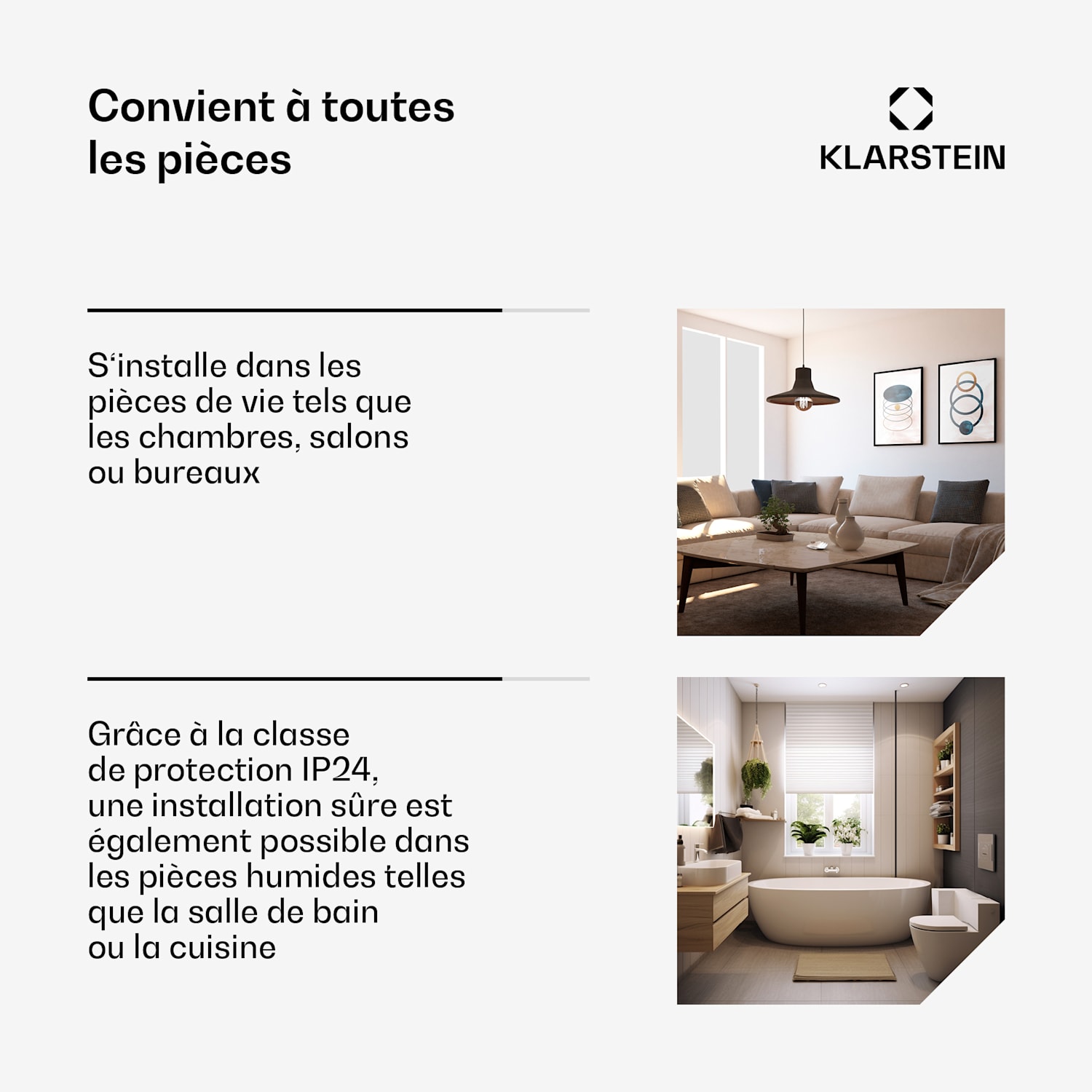 Convient à toutes les pièces

KLARSTEIN

S'installe dans les pièces de vie tels que les chambres, salons ou bureaux

Grâce à la classe de protection IP24, une installation sûre est également possible dans les pièces humides telles que la salle de bain ou la cuisine